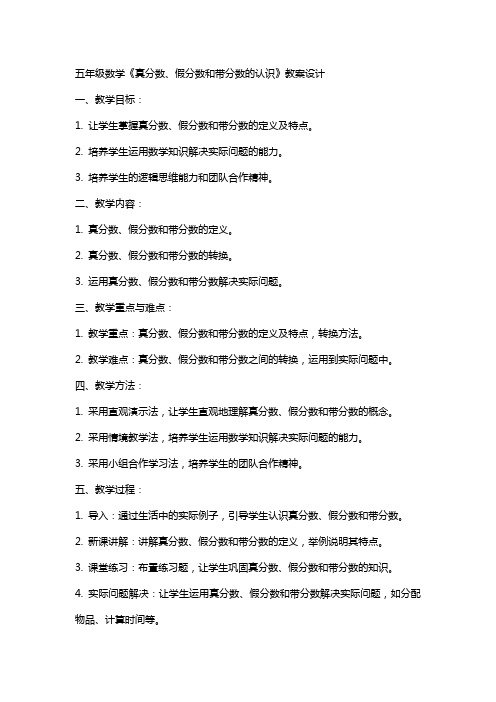 五年级数学《真分数、假分数和带分数的认识》教案设计

一、教学目标：

1. 让学生掌握真分数、假分数和带分数的定义及特点。

2. 培养学生运用数学知识解决实际问题的能力。

3. 培养学生的逻辑思维能力和团队合作精神。

二、教学内容：

1. 真分数、假分数和带分数的定义。

2. 真分数、假分数和带分数的转换。

3. 运用真分数、假分数和带分数解决实际问题。

三、教学重点与难点：

1. 教学重点：真分数、假分数和带分数的定义及特点，转换方法。

2. 教学难点：真分数、假分数和带分数之间的转换，运用到实际问题中。

四、教学方法：

1. 采用直观演示法，让学生直观地理解真分数、假分数和带分数的概念。

2. 采用情境教学法，培养学生运用数学知识解决实际问题的能力。

3. 采用小组合作学习法，培养学生的团队合作精神。

五、教学过程：

1. 导入：通过生活中的实际例子，引导学生认识真分数、假分数和带分数。

2. 新课讲解：讲解真分数、假分数和带分数的定义，举例说明其特点。

3. 课堂练习：布置练习题，让学生巩固真分数、假分数和带分数的知识。

4. 实际问题解决：让学生运用真分数、假分数和带分数解决实际问题，如分配物品、计算时间等。